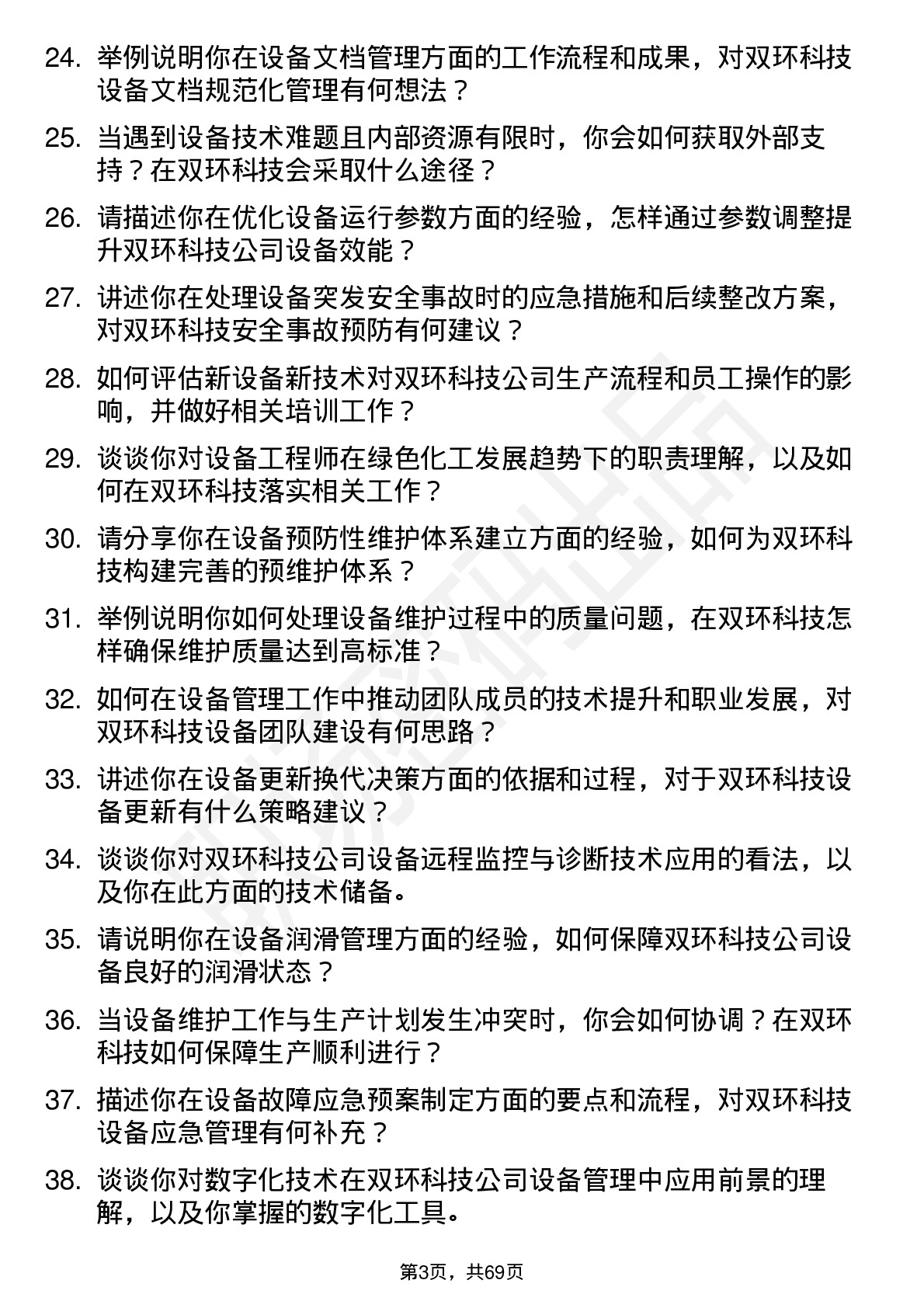 24. 举例说明你在设备文档管理方面的工作流程和成果，对双环科技设备文档规范化管理有何想法？

25. 当遇到设备技术难题且内部资源有限时，你会如何获取外部支持？在双环科技会采取什么途径？

26. 请描述你在优化设备运行参数方面的经验，怎样通过参数调整提升双环科技公司设备效能？

27. 讲述你在处理设备突发安全事故时的应急措施和后续整改方案，对双环科技安全事故预防有何建议？

28. 如何评估新设备新技术对双环科技公司生产流程和员工操作的影响，并做好相关培训工作？

29. 谈谈你对设备工程师在绿色化工发展趋势下的职责理解，以及如何在双环科技落实相关工作？

30. 请分享你在设备预防性维护体系建立方面的经验，如何为双环科技构建完善的预维护体系？

31. 举例说明你如何处理设备维护过程中的质量问题，在双环科技怎样确保维护质量达到高标准？

32. 如何在设备管理工作中推动团队成员的技术提升和职业发展，对双环科技设备团队建设有何思路？

33. 讲述你在设备更新换代决策方面的依据和过程，对于双环科技设备更新有什么策略建议？

34. 谈谈你对双环科技公司设备远程监控与诊断技术应用的看法，以及你在此方面的技术储备。

35. 请说明你在设备润滑管理方面的经验，如何保障双环科技公司设备良好的润滑状态？

36. 当设备维护工作与生产计划发生冲突时，你会如何协调？在双环科技如何保障生产顺利进行？

37. 描述你在设备故障应急预案制定方面的要点和流程，对双环科技设备应急管理有何补充？

38. 谈谈你对数字化技术在双环科技公司设备管理中应用前景的理解，以及你掌握的数字化工具。

第3页，共69页